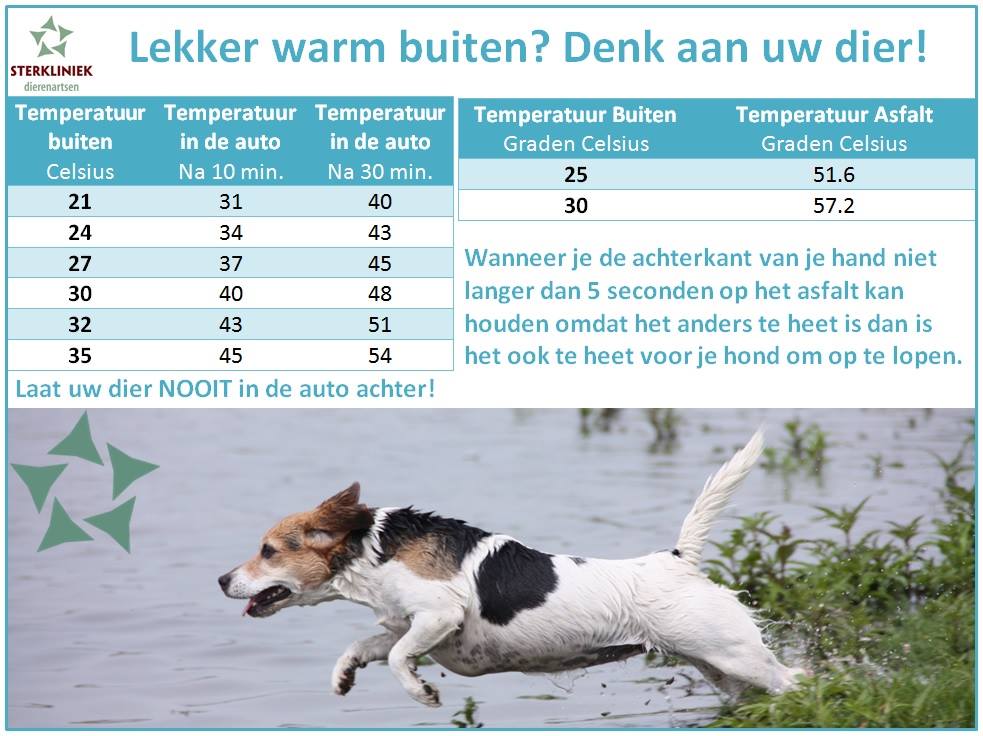 STERKLINIEK
dierenartsen

Lekker warm buiten? Denk aan uw dier!

| Temperatuur buiten Celsius | Temperatuur in de auto Na 10 min. | Temperatuur in de auto Na 30 min. |
|---|---|---|
| 21 | 31 | 40 |
| 24 | 34 | 43 |
| 27 | 37 | 45 |
| 30 | 40 | 48 |
| 32 | 43 | 51 |
| 35 | 45 | 54 |

Laat uw dier NOOIT in de auto achter!

| Temperatuur Buiten Graden Celsius | Temperatuur Asfalt Graden Celsius |
|---|---|
| 25 | 51.6 |
| 30 | 57.2 |

Wanneer je de achterkant van je hand niet langer dan 5 seconden op het asfalt kan houden omdat het anders te heet is dan is het ook te heet voor je hond om op te lopen.